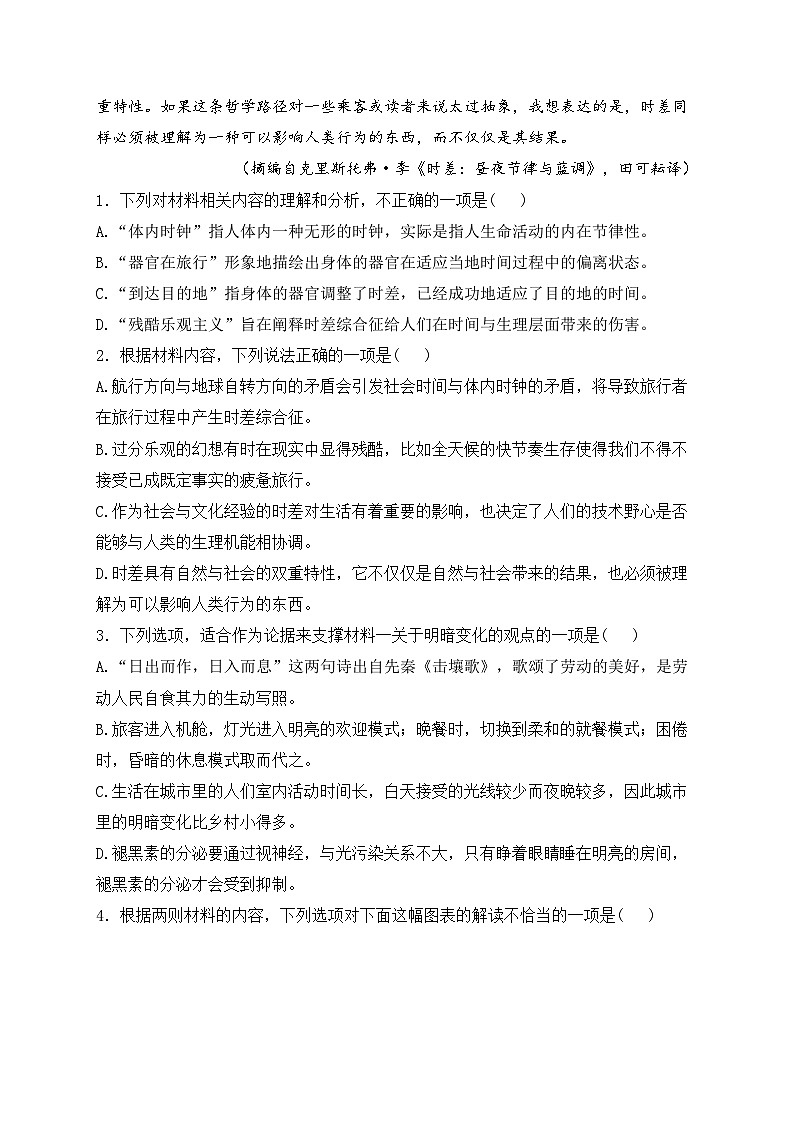 重特性。如果这条哲学路径对一些乘客或读者来说太过抽象，我想表达的是，时差同样必须被理解为一种可以影响人类行为的东西，而不仅仅是其结果。

（摘编自克里斯托弗·李《时差：昼夜节律与蓝调》，田可耘译）

1．下列对材料相关内容的理解和分析，不正确的一项是(　　)

A.“体内时钟”指人体内一种无形的时钟，实际是指人生命活动的内在节律性。

B.“器官在旅行”形象地描绘出身体的器官在适应当地时间过程中的偏离状态。

C.“到达目的地”指身体的器官调整了时差，已经成功地适应了目的地的时间。

D.“残酷乐观主义”旨在阐释时差综合征给人们在时间与生理层面带来的伤害。

2．根据材料内容，下列说法正确的一项是(　　)

A.航行方向与地球自转方向的矛盾会引发社会时间与体内时钟的矛盾，将导致旅行者在旅行过程中产生时差综合征。

B.过分乐观的幻想有时在现实中显得残酷，比如全天候的快节奏生存使得我们不得不接受已成既定事实的疲惫旅行。

C.作为社会与文化经验的时差对生活有着重要的影响，也决定了人们的技术野心是否能够与人类的生理机能相协调。

D.时差具有自然与社会的双重特性，它不仅仅是自然与社会带来的结果，也必须被理解为可以影响人类行为的东西。

3．下列选项，适合作为论据来支撑材料一关于明暗变化的观点的一项是(　　)

A.“日出而作，日入而息”这两句诗出自先秦《击壤歌》，歌颂了劳动的美好，是劳动人民自食其力的生动写照。

B.旅客进入机舱，灯光进入明亮的欢迎模式；晚餐时，切换到柔和的就餐模式；困倦时，昏暗的休息模式取而代之。

C.生活在城市里的人们室内活动时间长，白天接受的光线较少而夜晚较多，因此城市里的明暗变化比乡村小得多。

D.褪黑素的分泌要通过视神经，与光污染关系不大，只有睁着眼睛睡在明亮的房间，褪黑素的分泌才会受到抑制。

4．根据两则材料的内容，下列选项对下面这幅图表的解读不恰当的一项是(　　)